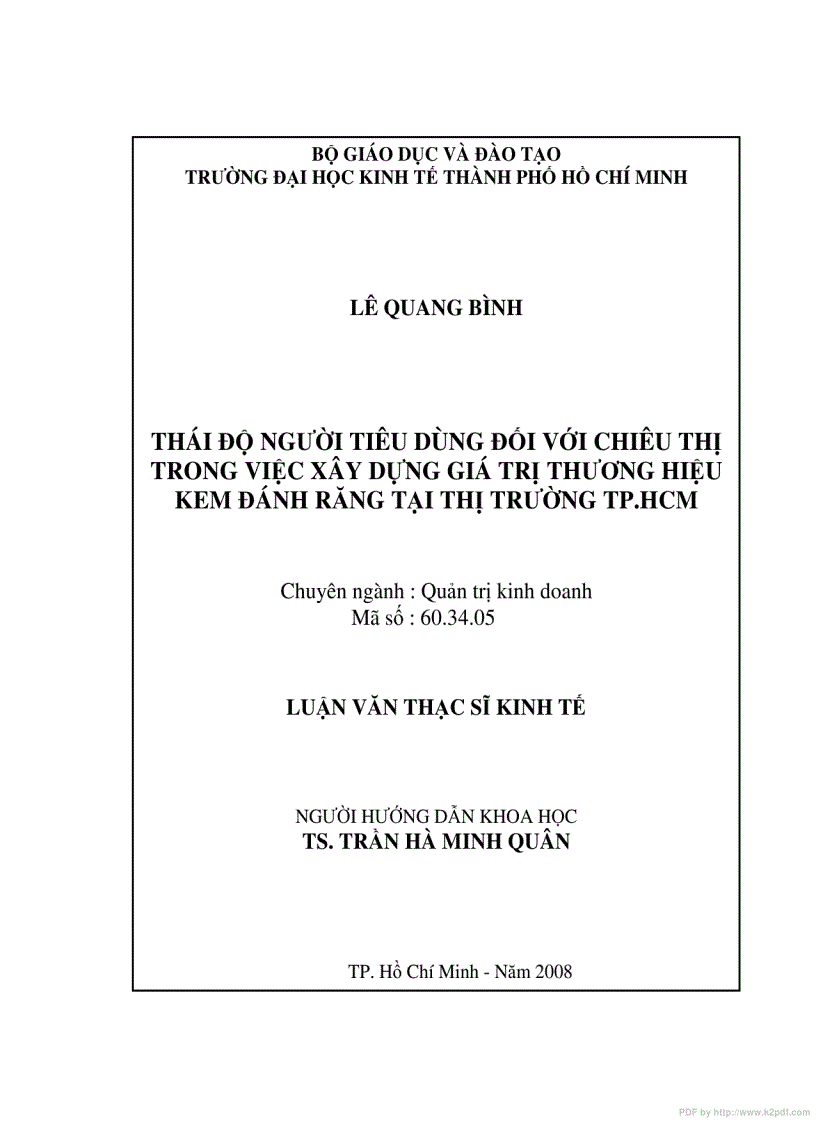 BỘ GIÁO DỤC VÀ ĐÀO TẠO
TRƯỜNG ĐẠI HỌC KINH TẾ THÀNH PHỐ HỒ CHÍ MINH

LÊ QUANG BÌNH

THÁI ĐỘ NGƯỜI TIÊU DÙNG ĐỐI VỚI CHIÊU THỊ TRONG VIỆC XÂY DỰNG GIÁ TRỊ THƯƠNG HIỆU KEM ĐÁNH RĂNG TẠI THỊ TRƯỜNG TP.HCM

Chuyên ngành : Quản trị kinh doanh
Mã số : 60.34.05

LUẬN VĂN THẠC SĨ KINH TẾ

NGƯỜI HƯỚNG DẪN KHOA HỌC
TS. TRẦN HÀ MINH QUÂN

TP. Hồ Chí Minh - Năm 2008

PDF by http://www.k2pdf.com